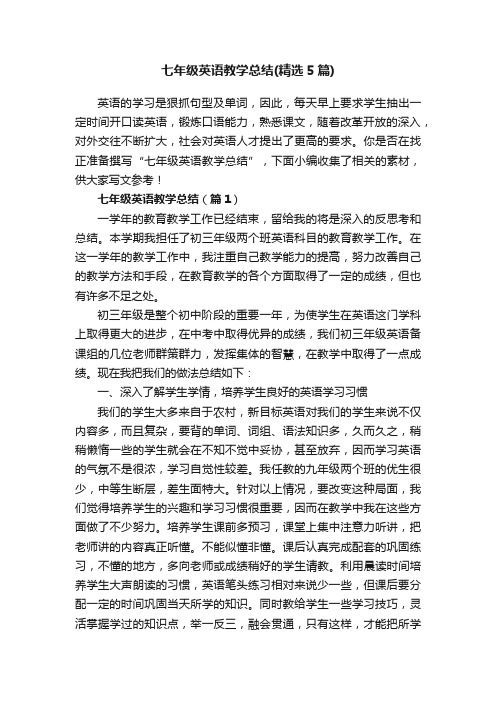 七年级英语教学总结(精选 5 篇)

英语的学习是狠抓句型及单词，因此，每天早上要求学生抽出一定时间开口读英语，锻炼口语能力，熟悉课文，随着改革开放的深入，对外交往不断扩大，社会对英语人才提出了更高的要求。你是否在找正准备撰写“七年级英语教学总结”，下面小编收集了相关的素材，供大家写文参考！

七年级英语教学总结（篇 1）

一学年的教育教学工作已经结束，留给我的将是深入的反思考和总结。本学期我担任了初三年级两个班英语科目的教育教学工作。在这一学年的教学工作中，我注重自己教学能力的提高，努力改善自己的教学方法和手段，在教育教学的各个方面取得了一定的成绩，但也有许多不足之处。

初三年级是整个初中阶段的重要一年，为使学生在英语这门学科上取得更大的进步，在中考中取得优异的成绩，我们初三年级英语备课组的几位老师群策群力，发挥集体的智慧，在教学中取得了一点成绩。现在我把我们的做法总结如下：

一、深入了解学生学情，培养学生良好的英语学习习惯

我们的学生大多来自于农村，新目标英语对我们的学生来说不仅内容多，而且复杂，要背的单词、词组、语法知识多，久而久之，稍稍懒惰一些的学生就会在不知不觉中妥协，甚至放弃，因而学习英语的气氛不是很浓，学习自觉性较差。我任教的九年级两个班的优生很少，中等生断层，差生面特大。针对以上情况，要改变这种局面，我们觉得培养学生的兴趣和学习习惯很重要，因而在教学中我在这些方面做了不少努力。培养学生课前多预习，课堂上集中注意力听讲，把老师讲的内容真正听懂。不能似懂非懂。课后认真完成配套的巩固练习，不懂的地方，多向老师或成绩稍好的学生请教。利用晨读时间培养学生大声朗读的习惯，英语笔头练习相对来说少一些，但课后要分配一定的时间巩固当天所学的知识。同时教给学生一些学习技巧，灵活掌握学过的知识点，举一反三，融会贯通，只有这样，才能把所学